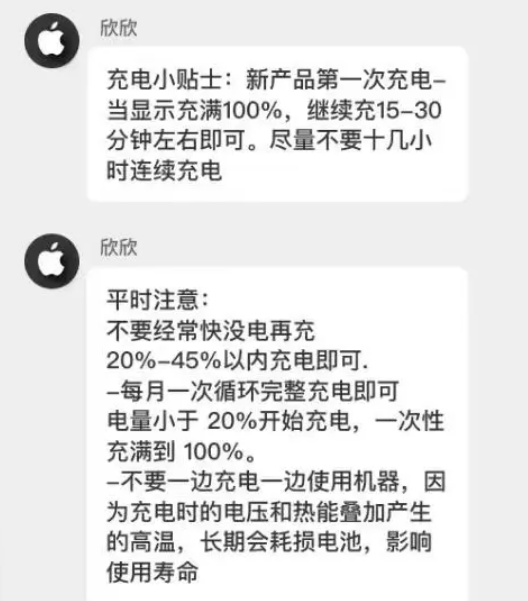 欣欣

充电小贴士：新产品第一次充电–当显示充满100%，继续充15–30分钟左右即可。尽量不要十几小时连续充电

欣欣

平时注意：
不要经常快没电再充
20%–45%以内充电即可.
–每月一次循环完整充电即可
电量小于 20%开始充电，一次性充满到 100%。
–不要一边充电一边使用机器，因为充电时的电压和热能叠加产生的高温，长期会耗损电池，影响使用寿命